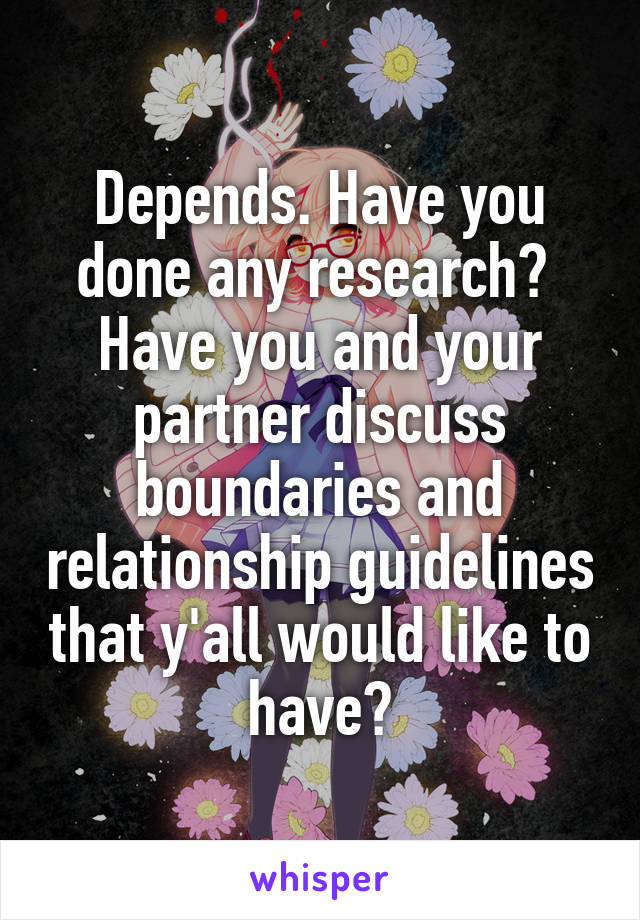 Depends. Have you done any research? Have you and your partner discuss boundaries and relationship guidelines that y'all would like to have?

whisper